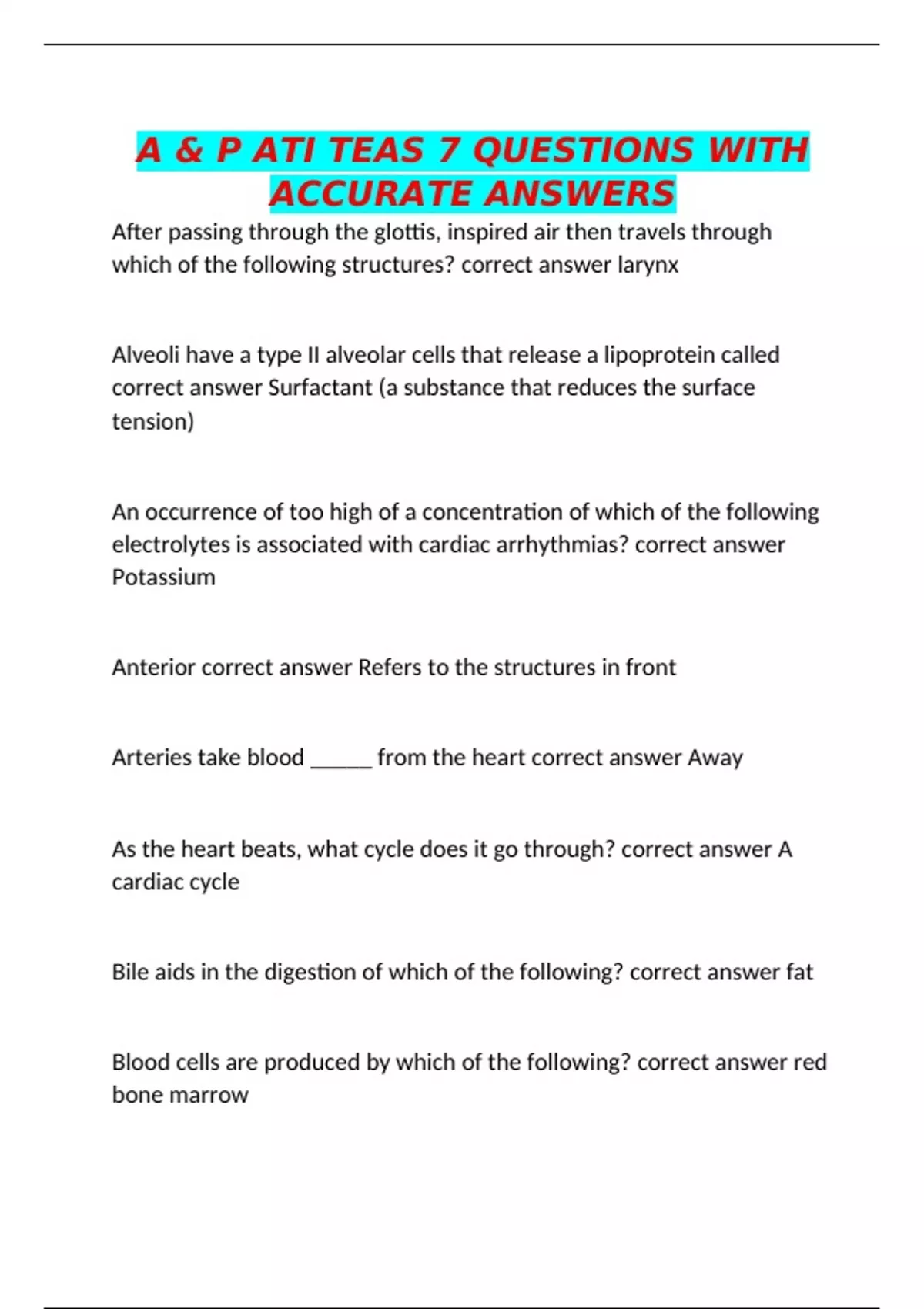 A & P ATI TEAS 7 QUESTIONS WITH ACCURATE ANSWERS

After passing through the glottis, inspired air then travels through which of the following structures? correct answer larynx

Alveoli have a type II alveolar cells that release a lipoprotein called correct answer Surfactant (a substance that reduces the surface tension)

An occurrence of too high of a concentration of which of the following electrolytes is associated with cardiac arrhythmias? correct answer Potassium

Anterior correct answer Refers to the structures in front

Arteries take blood ______ from the heart correct answer Away

As the heart beats, what cycle does it go through? correct answer A cardiac cycle

Bile aids in the digestion of which of the following? correct answer fat

Blood cells are produced by which of the following? correct answer red bone marrow